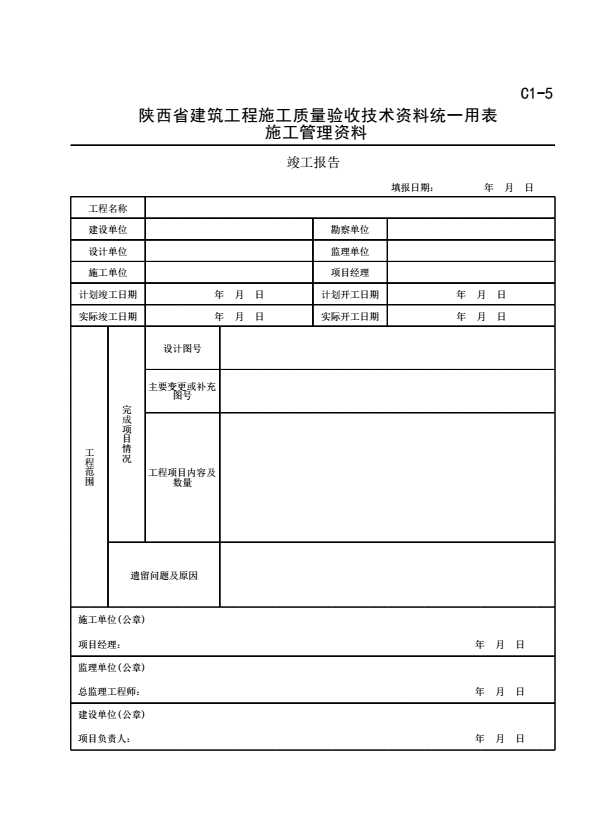 C1-5

陕西省建筑工程施工质量验收技术资料统一用表
施工管理资料

竣工报告

填报日期：　　年　月　日

| 工程名称 | | | |
|---|---|---|---|
| 建设单位 | | 勘察单位 | |
| 设计单位 | | 监理单位 | |
| 施工单位 | | 项目经理 | |
| 计划竣工日期 | 年　月　日 | 计划开工日期 | 年　月　日 |
| 实际竣工日期 | 年　月　日 | 实际开工日期 | 年　月　日 |

| 工程范围 | 完成项目情况 | 设计图号 | |
|---|---|---|---|
| | | 主要变更或补充图号 | |
| | | 工程项目内容及数量 | |
| | 遗留问题及原因 | | |

施工单位（公章）

项目经理：　　年　月　日

监理单位（公章）

总监理工程师：　　年　月　日

建设单位（公章）

项目负责人：　　年　月　日